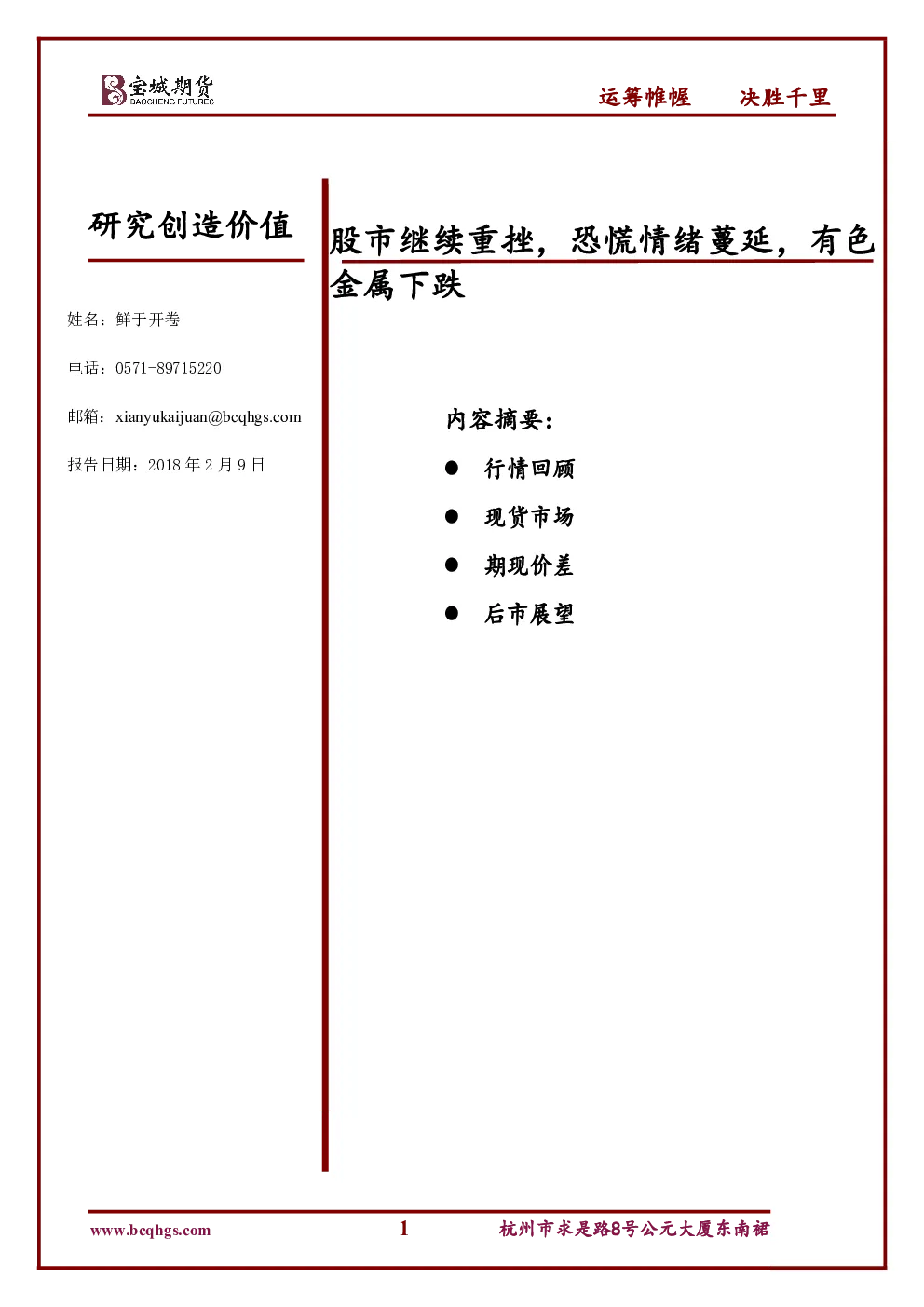 宝城期货
BAOCHENG FUTURES

运筹帷幄　决胜千里

研究创造价值

姓名：鲜于开卷

电话：0571-89715220

邮箱：xianyukaijuan@bcqhgs.com

报告日期：2018 年 2 月 9 日

股市继续重挫，恐慌情绪蔓延，有色金属下跌

内容摘要：

● 行情回顾

● 现货市场

● 期现价差

● 后市展望

www.bcqhgs.com　1　杭州市求是路8号公元大厦东南裙